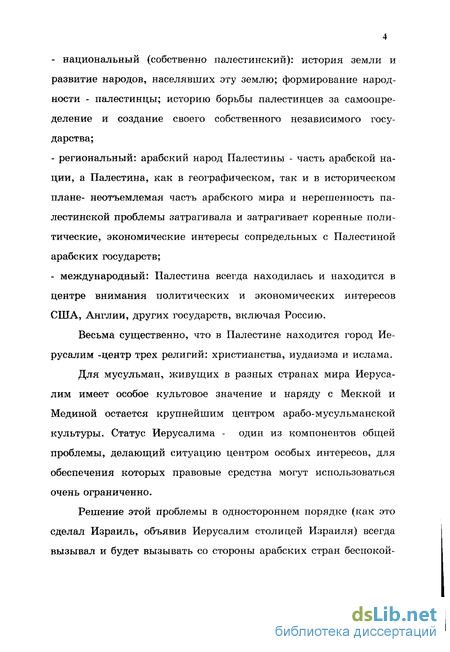 4

- национальный (собственно палестинский): история земли и развитие народов, населявших эту землю; формирование народности - палестинцы; историю борьбы палестинцев за самоопределение и создание своего собственного независимого государства;

- региональный: арабский народ Палестины - часть арабской нации, а Палестина, как в географическом, так и в историческом плане- неотъемлемая часть арабского мира и нерешенность палестинской проблемы затрагивала и затрагивает коренные политические, экономические интересы сопредельных с Палестиной арабских государств;

- международный: Палестина всегда находилась и находится в центре внимания политических и экономических интересов США, Англии, других государств, включая Россию.

Весьма существенно, что в Палестине находится город Иерусалим -центр трех религий: христианства, иудаизма и ислама.

Для мусульман, живущих в разных странах мира Иерусалим имеет особое культовое значение и наряду с Меккой и Мединой остается крупнейшим центром арабо-мусульманской культуры. Статус Иерусалима - один из компонентов общей проблемы, делающий ситуацию центром особых интересов, для обеспечения которых правовые средства могут использоваться очень ограниченно.

Решение этой проблемы в одностороннем порядке (как это сделал Израиль, объявив Иерусалим столицей Израиля) всегда вызывал и будет вызывать со стороны арабских стран беспокой-

dsLib.net
библиотека диссертаций